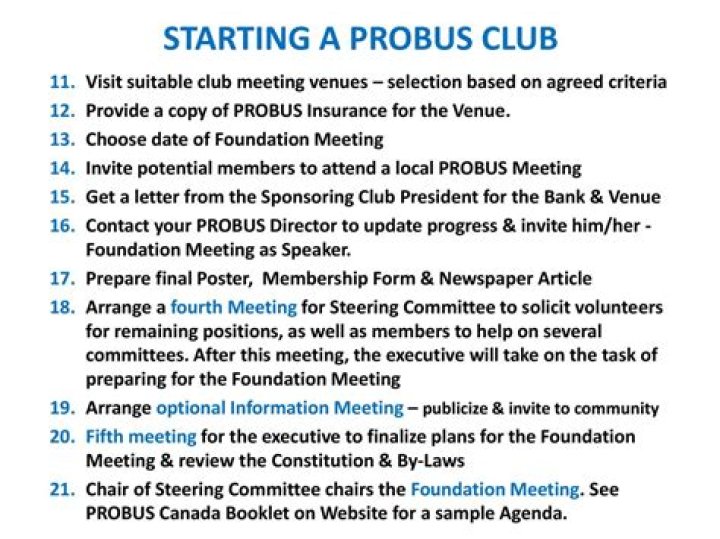 STARTING A PROBUS CLUB

11. Visit suitable club meeting venues – selection based on agreed criteria
12. Provide a copy of PROBUS Insurance for the Venue.
13. Choose date of Foundation Meeting
14. Invite potential members to attend a local PROBUS Meeting
15. Get a letter from the Sponsoring Club President for the Bank & Venue
16. Contact your PROBUS Director to update progress & invite him/her - Foundation Meeting as Speaker.
17. Prepare final Poster, Membership Form & Newspaper Article
18. Arrange a fourth Meeting for Steering Committee to solicit volunteers for remaining positions, as well as members to help on several committees. After this meeting, the executive will take on the task of preparing for the Foundation Meeting
19. Arrange optional Information Meeting – publicize & invite to community
20. Fifth meeting for the executive to finalize plans for the Foundation Meeting & review the Constitution & By-Laws
21. Chair of Steering Committee chairs the Foundation Meeting. See PROBUS Canada Booklet on Website for a sample Agenda.